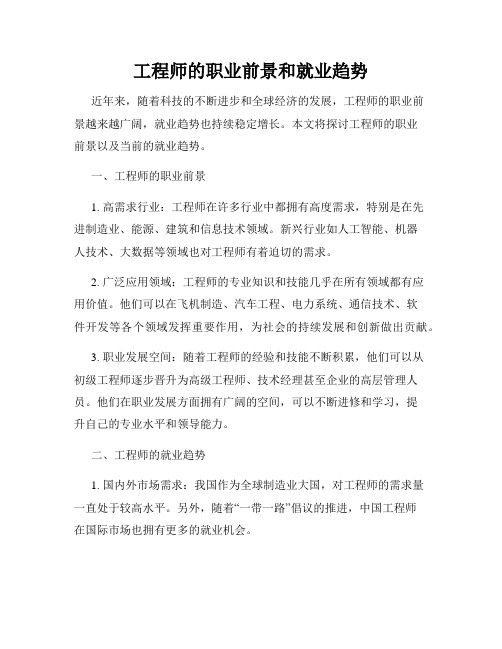 工程师的职业前景和就业趋势

近年来，随着科技的不断进步和全球经济的发展，工程师的职业前景越来越广阔，就业趋势也持续稳定增长。本文将探讨工程师的职业前景以及当前的就业趋势。

一、工程师的职业前景

1. 高需求行业：工程师在许多行业中都拥有高度需求，特别是在先进制造业、能源、建筑和信息技术领域。新兴行业如人工智能、机器人技术、大数据等领域也对工程师有着迫切的需求。

2. 广泛应用领域：工程师的专业知识和技能几乎在所有领域都有应用价值。他们可以在飞机制造、汽车工程、电力系统、通信技术、软件开发等各个领域发挥重要作用，为社会的持续发展和创新做出贡献。

3. 职业发展空间：随着工程师的经验和技能不断积累，他们可以从初级工程师逐步晋升为高级工程师、技术经理甚至企业的高层管理人员。他们在职业发展方面拥有广阔的空间，可以不断进修和学习，提升自己的专业水平和领导能力。

二、工程师的就业趋势

1. 国内外市场需求：我国作为全球制造业大国，对工程师的需求量一直处于较高水平。另外，随着“一带一路”倡议的推进，中国工程师在国际市场也拥有更多的就业机会。